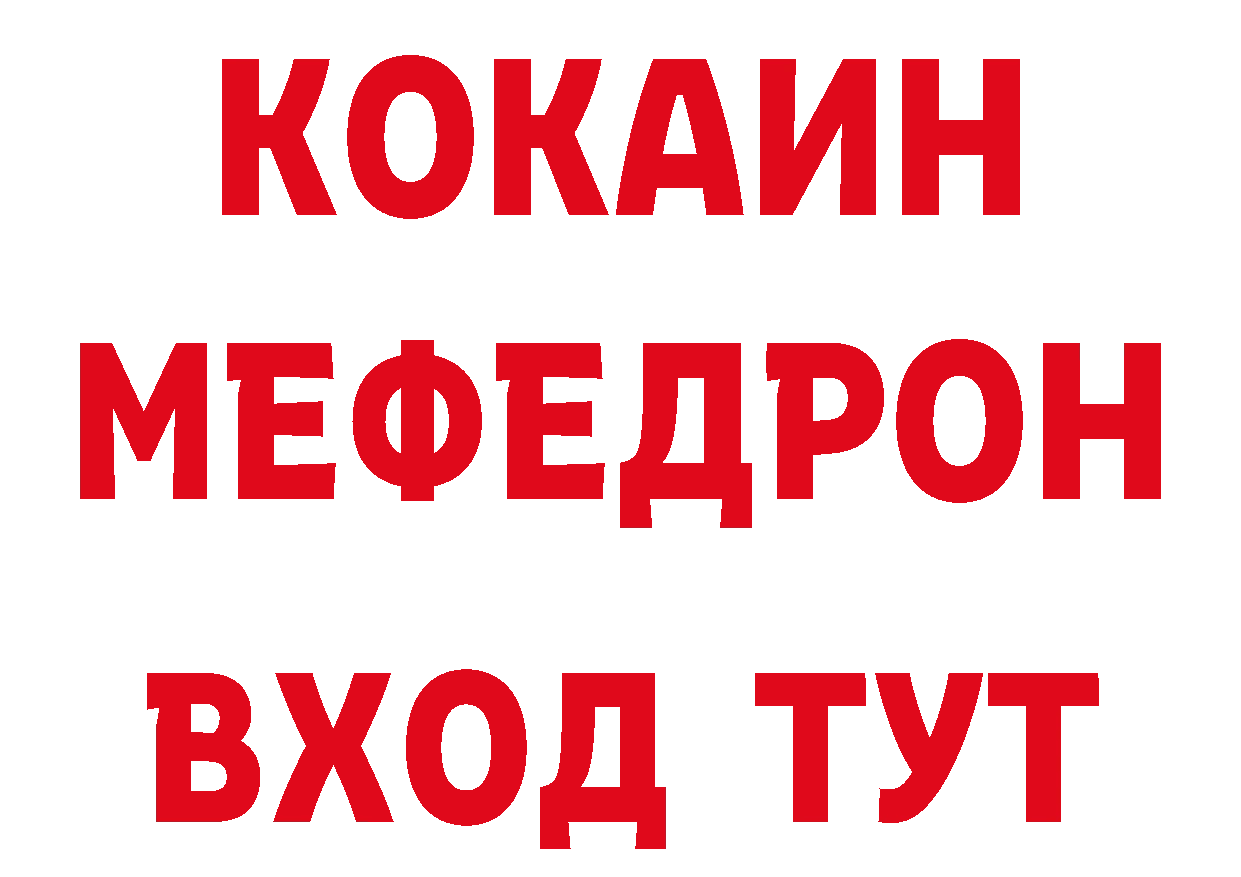 КОКАИН
МЕФЕДРОН
ВХОД ТУТ